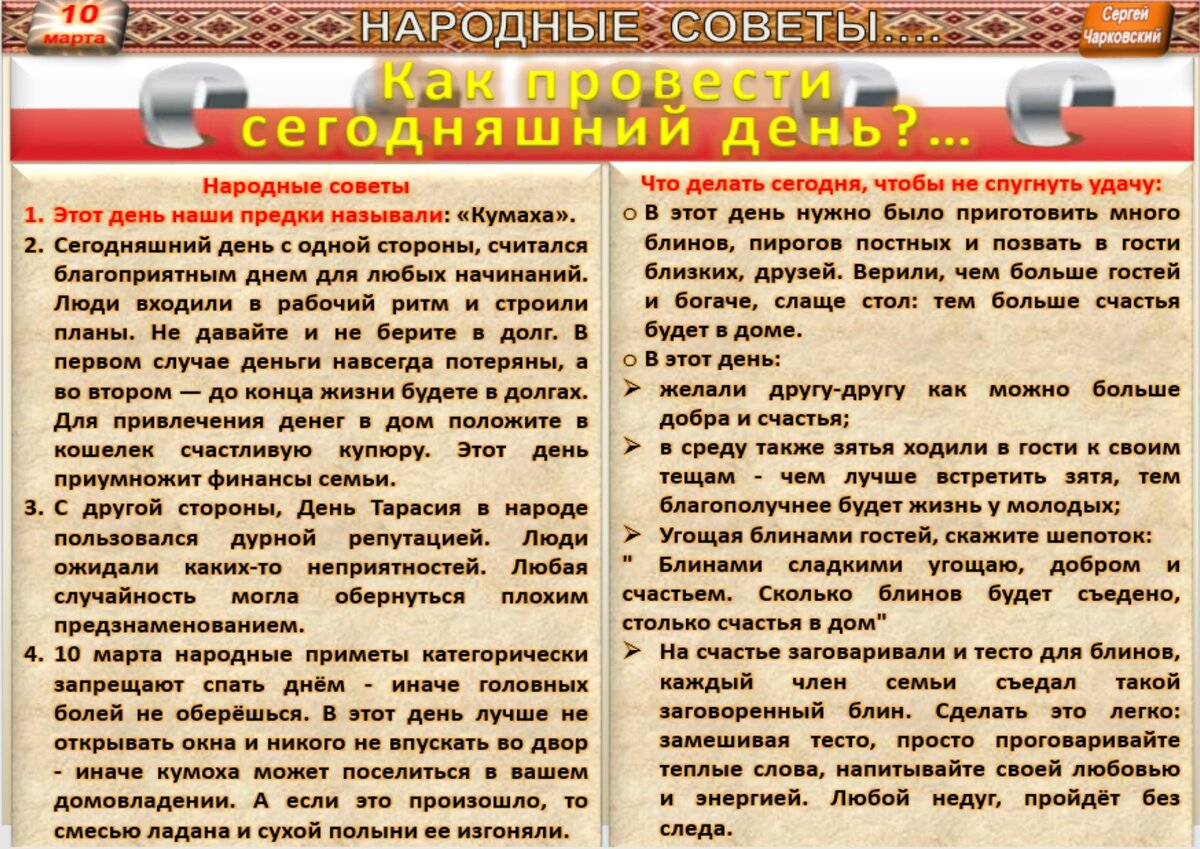 10 марта

НАРОДНЫЕ СОВЕТЫ....

Сергей Чарковский

Как провести сегодняшний день?...

Народные советы

1. Этот день наши предки называли: «Кумаха».

2. Сегодняшний день с одной стороны, считался благоприятным днем для любых начинаний. Люди входили в рабочий ритм и строили планы. Не давайте и не берите в долг. В первом случае деньги навсегда потеряны, а во втором — до конца жизни будете в долгах. Для привлечения денег в дом положите в кошелек счастливую купюру. Этот день приумножит финансы семьи.

3. С другой стороны, День Тарасия в народе пользовался дурной репутацией. Люди ожидали каких-то неприятностей. Любая случайность могла обернуться плохим предзнаменованием.

4. 10 марта народные приметы категорически запрещают спать днём - иначе головных болей не оберёшься. В этот день лучше не открывать окна и никого не впускать во двор - иначе кумоха может поселиться в вашем домовладении. А если это произошло, то смесью ладана и сухой полыни ее изгоняли.

Что делать сегодня, чтобы не спугнуть удачу:

o В этот день нужно было приготовить много блинов, пирогов постных и позвать в гости близких, друзей. Верили, чем больше гостей и богаче, слаще стол: тем больше счастья будет в доме.

o В этот день:

➢ желали другу-другу как можно больше добра и счастья;

➢ в среду также зятья ходили в гости к своим тещам - чем лучше встретить зятя, тем благополучнее будет жизнь у молодых;

➢ Угощая блинами гостей, скажите шепоток:

" Блинами сладкими угощаю, добром и счастьем. Сколько блинов будет съедено, столько счастья в дом"

➢ На счастье заговаривали и тесто для блинов, каждый член семьи съедал такой заговоренный блин. Сделать это легко: замешивая тесто, просто проговаривайте теплые слова, напитывайте своей любовью и энергией. Любой недуг, пройдёт без следа.